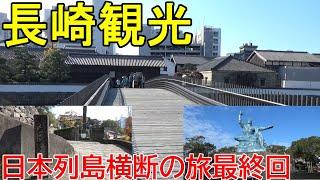 長崎観光

日本列島横断の旅最終回